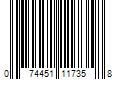 0 74451 11735 8